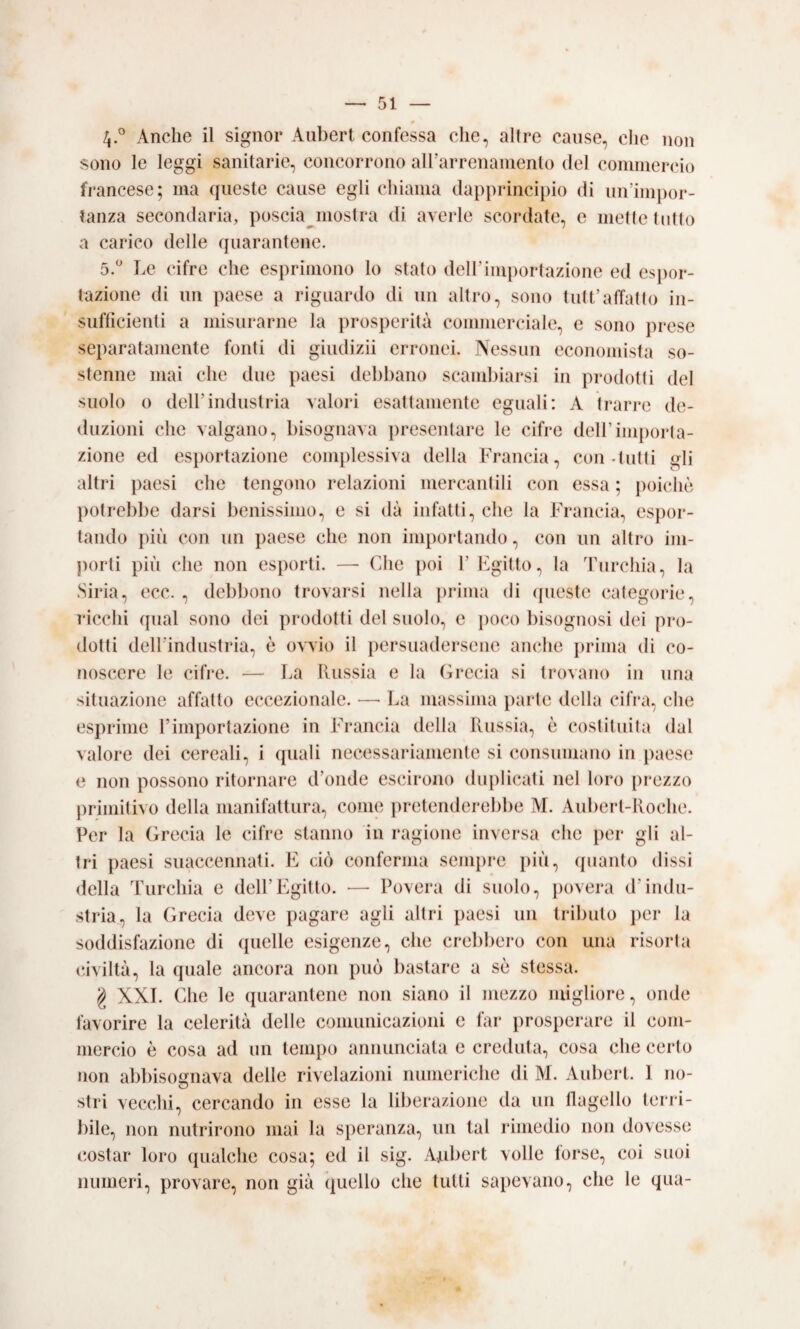 — 51 —

4.° Anche il signor Aubert confessa che, altre cause, che non sono le leggi sanitarie, concorrono all'arrenamento del commercio francese; ma queste cause egli chiama dapprincipio di un'importanza secondaria, poscia mostra di averle scordate, e mette tutto a carico delle quarantene.

5.° Le cifre che esprimono lo stato dell'importazione ed esportazione di un paese a riguardo di un altro, sono tutt'affatto insufficienti a misurarne la prosperità commerciale, e sono prese separatamente fonti di giudizii erronei. Nessun economista sostenne mai che due paesi debbano scambiarsi in prodotti del suolo o dell'industria valori esattamente eguali: A trarre deduzioni che valgano, bisognava presentare le cifre dell'importazione ed esportazione complessiva della Francia, con tutti gli altri paesi che tengono relazioni mercantili con essa; poichè potrebbe darsi benissimo, e si dà infatti, che la Francia, esportando più con un paese che non importando, con un altro importi più che non esporti. — Che poi l'Egitto, la Turchia, la Siria, ecc., debbono trovarsi nella prima di queste categorie, ricchi qual sono dei prodotti del suolo, e poco bisognosi dei prodotti dell'industria, è ovvio il persuadersene anche prima di conoscere le cifre. — La Russia e la Grecia si trovano in una situazione affatto eccezionale. — La massima parte della cifra, che esprime l'importazione in Francia della Russia, è costituita dal valore dei cereali, i quali necessariamente si consumano in paese e non possono ritornare d'onde escirono duplicati nel loro prezzo primitivo della manifattura, come pretenderebbe M. Aubert-Roche. Per la Grecia le cifre stanno in ragione inversa che per gli altri paesi suaccennati. E ciò conferma sempre più, quanto dissi della Turchia e dell'Egitto. — Povera di suolo, povera d'industria, la Grecia deve pagare agli altri paesi un tributo per la soddisfazione di quelle esigenze, che crebbero con una risorta civiltà, la quale ancora non può bastare a sè stessa.

§ XXI. Che le quarantene non siano il mezzo migliore, onde favorire la celerità delle comunicazioni e far prosperare il commercio è cosa ad un tempo annunciata e creduta, cosa che certo non abbisognava delle rivelazioni numeriche di M. Aubert. I nostri vecchi, cercando in esse la liberazione da un flagello terribile, non nutrirono mai la speranza, un tal rimedio non dovesse costar loro qualche cosa; ed il sig. Aubert volle forse, coi suoi numeri, provare, non già quello che tutti sapevano, che le qua-